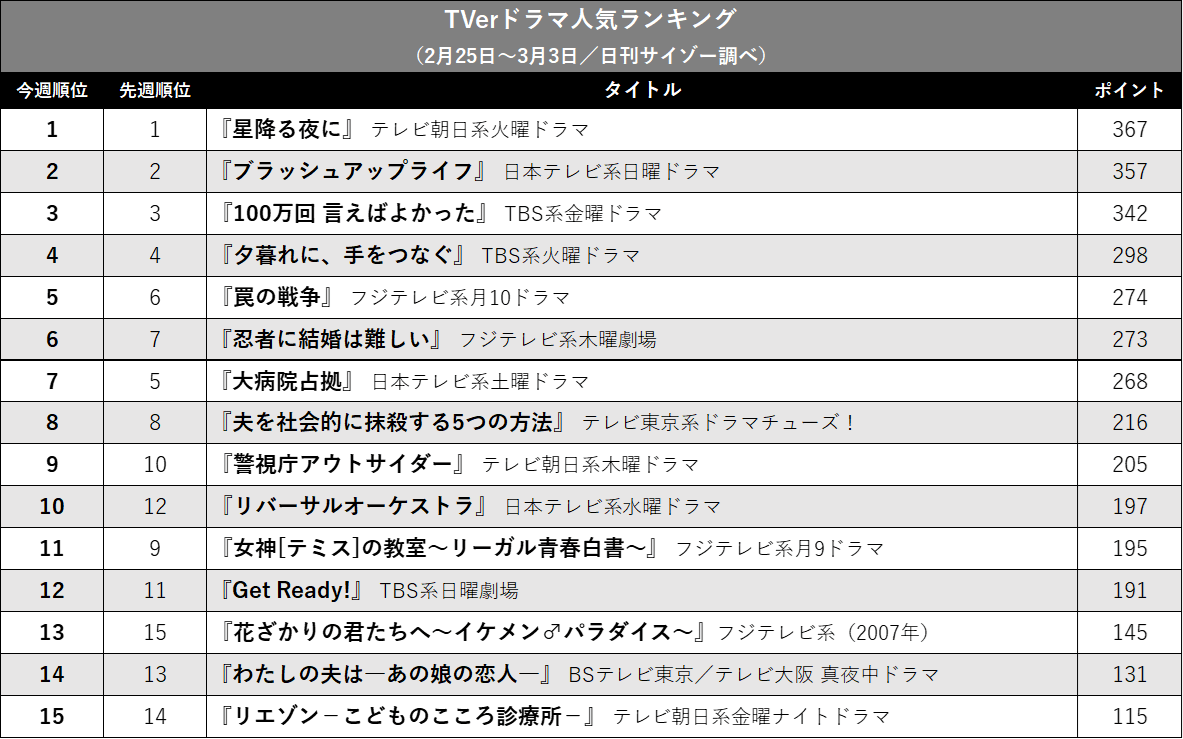 TVerドラマ人気ランキング
（2月25日～3月3日／日刊サイゾー調べ）

| 今週順位 | 先週順位 | タイトル | ポイント |
|---|---|---|---|
| 1 | 1 | 『星降る夜に』 テレビ朝日系火曜ドラマ | 367 |
| 2 | 2 | 『ブラッシュアップライフ』 日本テレビ系日曜ドラマ | 357 |
| 3 | 3 | 『100万回 言えばよかった』 TBS系金曜ドラマ | 342 |
| 4 | 4 | 『夕暮れに、手をつなぐ』 TBS系火曜ドラマ | 298 |
| 5 | 6 | 『罠の戦争』 フジテレビ系月10ドラマ | 274 |
| 6 | 7 | 『忍者に結婚は難しい』 フジテレビ系木曜劇場 | 273 |
| 7 | 5 | 『大病院占拠』 日本テレビ系土曜ドラマ | 268 |
| 8 | 8 | 『夫を社会的に抹殺する5つの方法』 テレビ東京系ドラマチューズ！ | 216 |
| 9 | 10 | 『警視庁アウトサイダー』 テレビ朝日系木曜ドラマ | 205 |
| 10 | 12 | 『リバーサルオーケストラ』 日本テレビ系水曜ドラマ | 197 |
| 11 | 9 | 『女神[テミス]の教室～リーガル青春白書～』 フジテレビ系月9ドラマ | 195 |
| 12 | 11 | 『Get Ready!』 TBS系日曜劇場 | 191 |
| 13 | 15 | 『花ざかりの君たちへ～イケメン♂パラダイス～』フジテレビ系（2007年） | 145 |
| 14 | 13 | 『わたしの夫は―あの娘の恋人―』 BSテレビ東京／テレビ大阪 真夜中ドラマ | 131 |
| 15 | 14 | 『リエゾン－こどものこころ診療所－』 テレビ朝日系金曜ナイトドラマ | 115 |